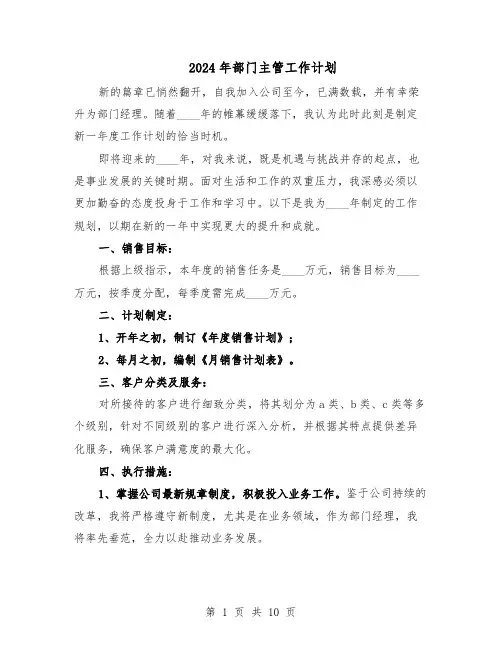 2024年部门主管工作计划

新的篇章已悄然翻开，自我加入公司至今，已满数载，并有幸荣升为部门经理。随着____年的帷幕缓缓落下，我认为此时此刻是制定新一年度工作计划的恰当时机。

即将迎来的____年，对我来说，既是机遇与挑战并存的起点，也是事业发展的关键时期。面对生活和工作的双重压力，我深感必须以更加勤奋的态度投身于工作和学习中。以下是我为____年制定的工作规划，以期在新的一年中实现更大的提升和成就。

一、销售目标：

根据上级指示，本年度的销售任务是____万元，销售目标为____万元，按季度分配，每季度需完成____万元。

二、计划制定：

1、开年之初，制订《年度销售计划》；

2、每月之初，编制《月销售计划表》。

三、客户分类及服务：

对所接待的客户进行细致分类，将其划分为a类、b类、c类等多个级别，针对不同级别的客户进行深入分析，并根据其特点提供差异化服务，确保客户满意度的最大化。

四、执行措施：

1、掌握公司最新规章制度，积极投入业务工作。鉴于公司持续的改革，我将严格遵守新制度，尤其是在业务领域，作为部门经理，我将率先垂范，全力以赴推动业务发展。

第 1 页 共 10 页